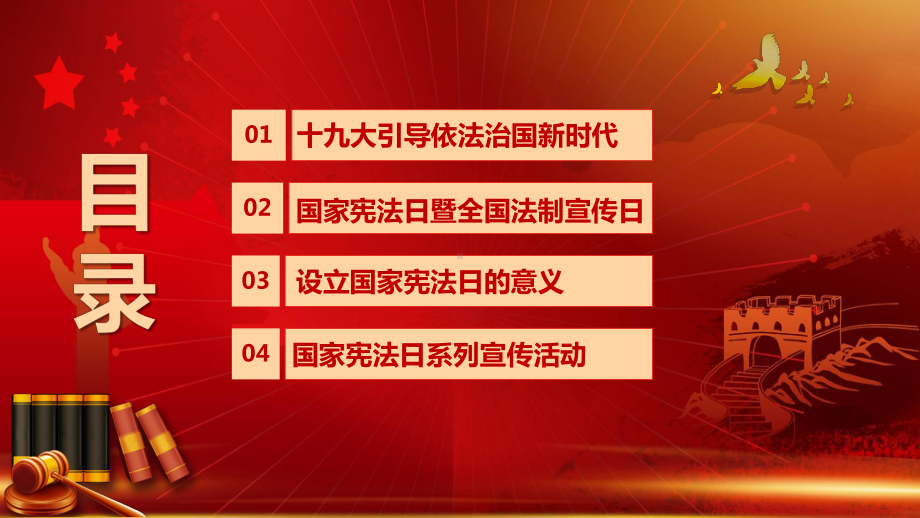 目录

01 十九大引导依法治国新时代

02 国家宪法日暨全国法制宣传日

03 设立国家宪法日的意义

04 国家宪法日系列宣传活动